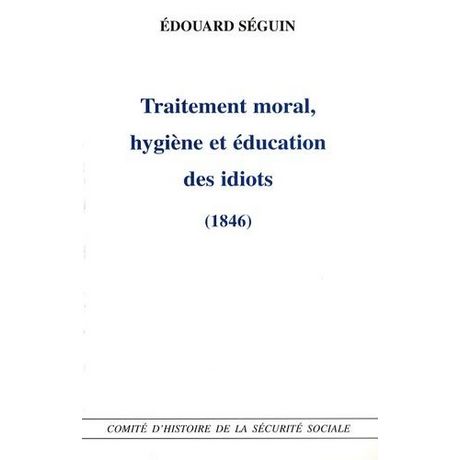 ÉDOUARD SÉGUIN

Traitement moral, hygiène et éducation des idiots

(1846)

COMITÉ D'HISTOIRE DE LA SÉCURITÉ SOCIALE